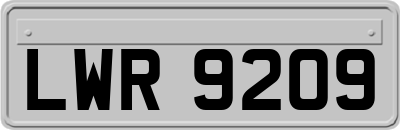 LWR 9209